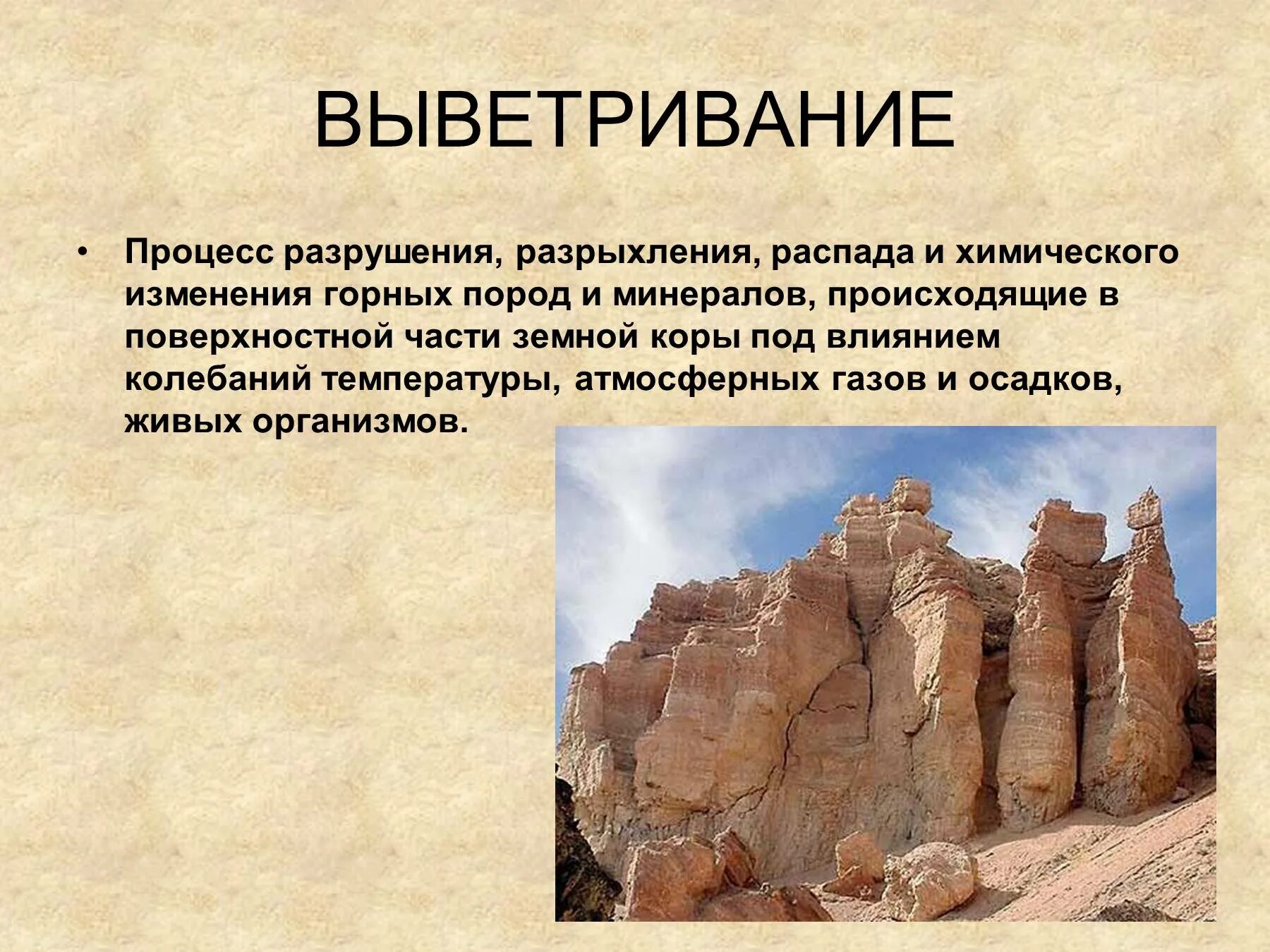 ВЫВЕТРИВАНИЕ

• Процесс разрушения, разрыхления, распада и химического изменения горных пород и минералов, происходящие в поверхностной части земной коры под влиянием колебаний температуры, атмосферных газов и осадков, живых организмов.